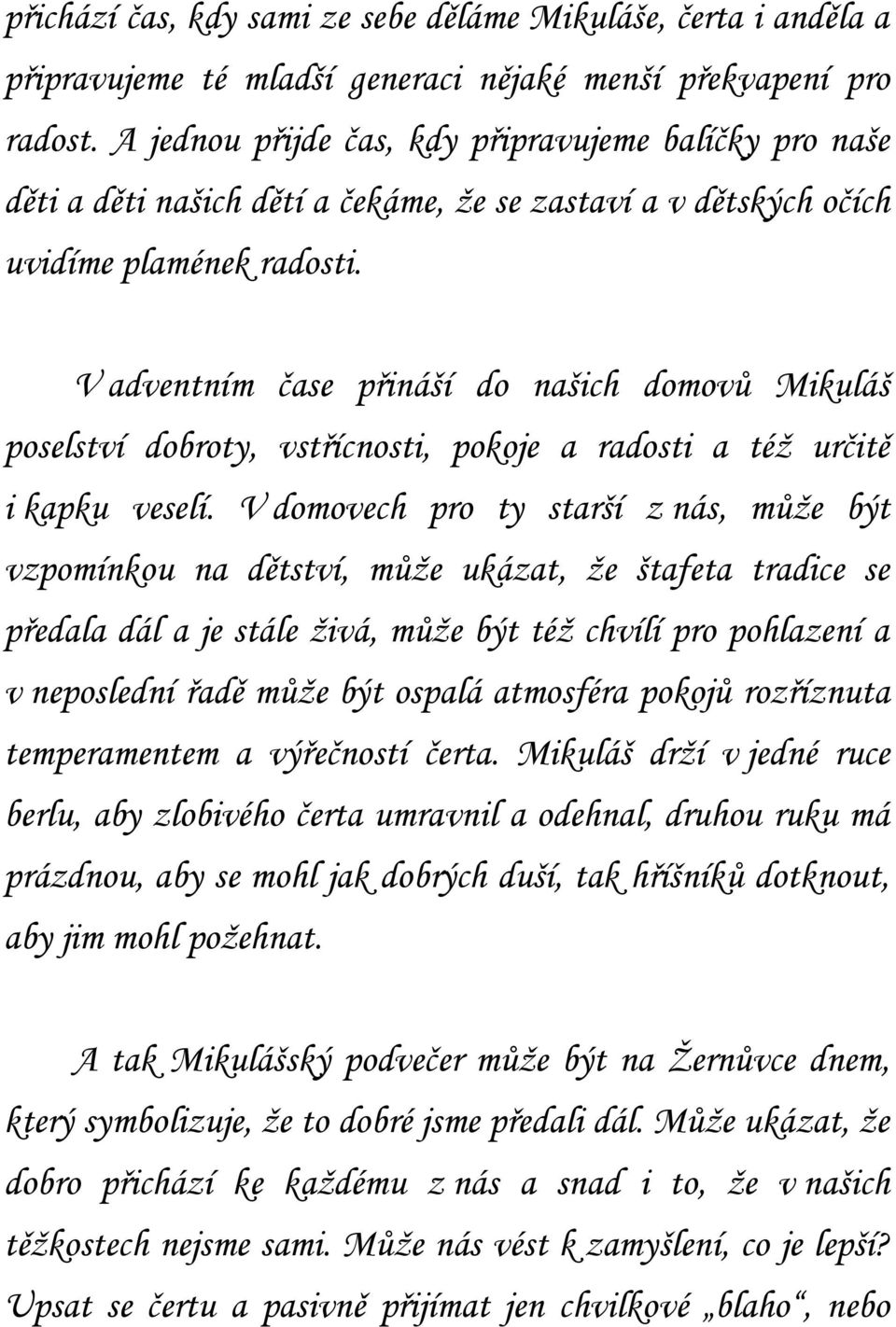 přichází čas, kdy sami ze sebe děláme Mikuláše, čerta i anděla a připravujeme té mladší generaci nějaké menší překvapení pro radost. A jednou přijde čas, kdy připravujeme balíčky pro naše děti a děti našich dětí a čekáme, že se zastaví a v dětských očích uvidíme plamének radosti.

V adventním čase přináší do našich domovů Mikuláš poselství dobroty, vstřícnosti, pokoje a radosti a též určitě i kapku veselí. V domovech pro ty starší z nás, může být vzpomínkou na dětství, může ukázat, že štafeta tradice se předala dál a je stále živá, může být též chvílí pro pohlazení a v neposlední řadě může být ospalá atmosféra pokojů rozříznuta temperamentem a výřečností čerta. Mikuláš drží v jedné ruce berlu, aby zlobivého čerta umravnil a odehnal, druhou ruku má prázdnou, aby se mohl jak dobrých duší, tak hříšníků dotknout, aby jim mohl požehnat.

A tak Mikulášský podvečer může být na Žernůvce dnem, který symbolizuje, že to dobré jsme předali dál. Může ukázat, že dobro přichází ke každému z nás a snad i to, že v našich těžkostech nejsme sami. Může nás vést k zamyšlení, co je lepší? Upsat se čertu a pasivně přijímat jen chvilkové „blaho“, nebo